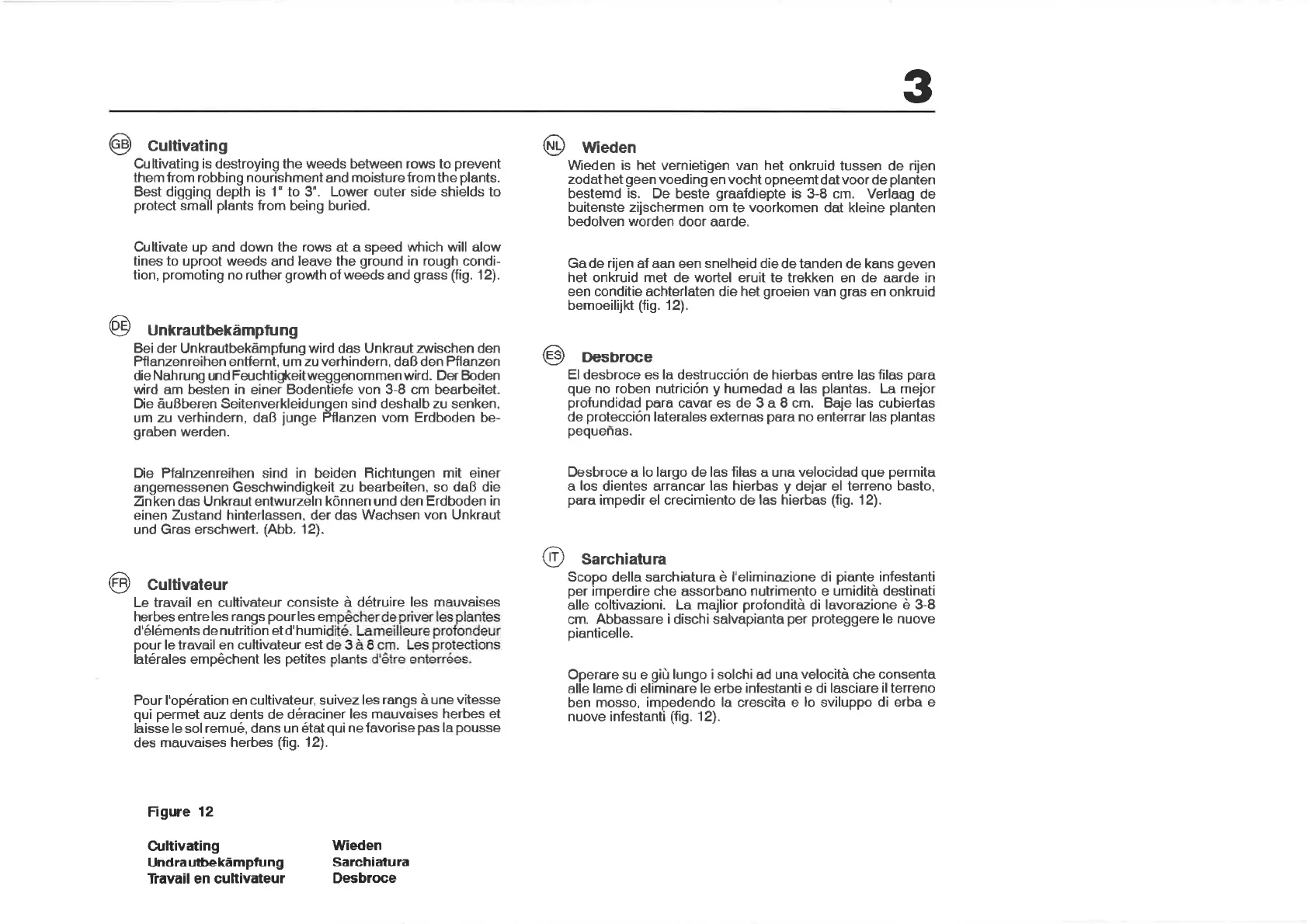 3

GB Cultivating
Cultivating is destroying the weeds between rows to prevent them from robbing nourishment and moisture from the plants. Best digging depth is 1" to 3". Lower outer side shields to protect small plants from being buried.

Cultivate up and down the rows at a speed which will alow tines to uproot weeds and leave the ground in rough condition, promoting no ruther growth of weeds and grass (fig. 12).

DE Unkrautbekämpfung
Bei der Unkrautbekämpfung wird das Unkraut zwischen den Pflanzenreihen entfernt, um zu verhindern, daß den Pflanzen die Nahrung und Feuchtigkeit weggenommen wird. Der Boden wird am besten in einer Bodentiefe von 3-8 cm bearbeitet. Die äußberen Seitenverkleidungen sind deshalb zu senken, um zu verhindern, daß junge Pflanzen vom Erdboden begraben werden.

Die Pfalnzenreihen sind in beiden Richtungen mit einer angemessenen Geschwindigkeit zu bearbeiten, so daß die Zinken das Unkraut entwurzeln können und den Erdboden in einen Zustand hinterlassen, der das Wachsen von Unkraut und Gras erschwert. (Abb. 12).

FR Cultivateur
Le travail en cultivateur consiste à détruire les mauvaises herbes entre les rangs pour les empêcher de priver les plantes d'éléments de nutrition et d'humidité. La meilleure profondeur pour le travail en cultivateur est de 3 à 8 cm. Les protections latérales empêchent les petites plants d'être enterrées.

Pour l'opération en cultivateur, suivez les rangs à une vitesse qui permet auz dents de déraciner les mauvaises herbes et laisse le sol remué, dans un état qui ne favorise pas la pousse des mauvaises herbes (fig. 12).

NL Wieden
Wieden is het vernietigen van het onkruid tussen de rijen zodat het geen voeding en vocht opneemt dat voor de planten bestemd is. De beste graafdiepte is 3-8 cm. Verlaag de buitenste zijschermen om te voorkomen dat kleine planten bedolven worden door aarde.

Ga de rijen af aan een snelheid die de tanden de kans geven het onkruid met de wortel eruit te trekken en de aarde in een conditie achterlaten die het groeien van gras en onkruid bemoeilijkt (fig. 12).

ES Desbroce
El desbroce es la destrucción de hierbas entre las filas para que no roben nutrición y humedad a las plantas. La mejor profundidad para cavar es de 3 a 8 cm. Baje las cubiertas de protección laterales externas para no enterrar las plantas pequeñas.

Desbroce a lo largo de las filas a una velocidad que permita a los dientes arrancar las hierbas y dejar el terreno basto, para impedir el crecimiento de las hierbas (fig. 12).

IT Sarchiatura
Scopo della sarchiatura è l'eliminazione di piante infestanti per imperdire che assorbano nutrimento e umidità destinati alle coltivazioni. La majlior profondità di lavorazione è 3-8 cm. Abbassare i dischi salvapianta per proteggere le nuove pianticelle.

Operare su e giù lungo i solchi ad una velocità che consenta alle lame di eliminare le erbe infestanti e di lasciare il terreno ben mosso, impedendo la crescita e lo sviluppo di erba e nuove infestanti (fig. 12).

Figure 12

Cultivating
Undrautbekämpfung
Travail en cultivateur

Wieden
Sarchiatura
Desbroce